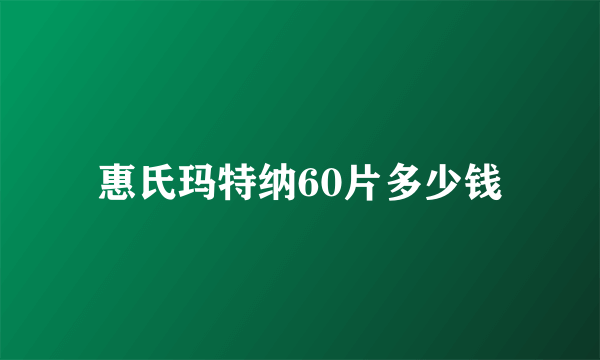 惠氏玛特纳60片多少钱